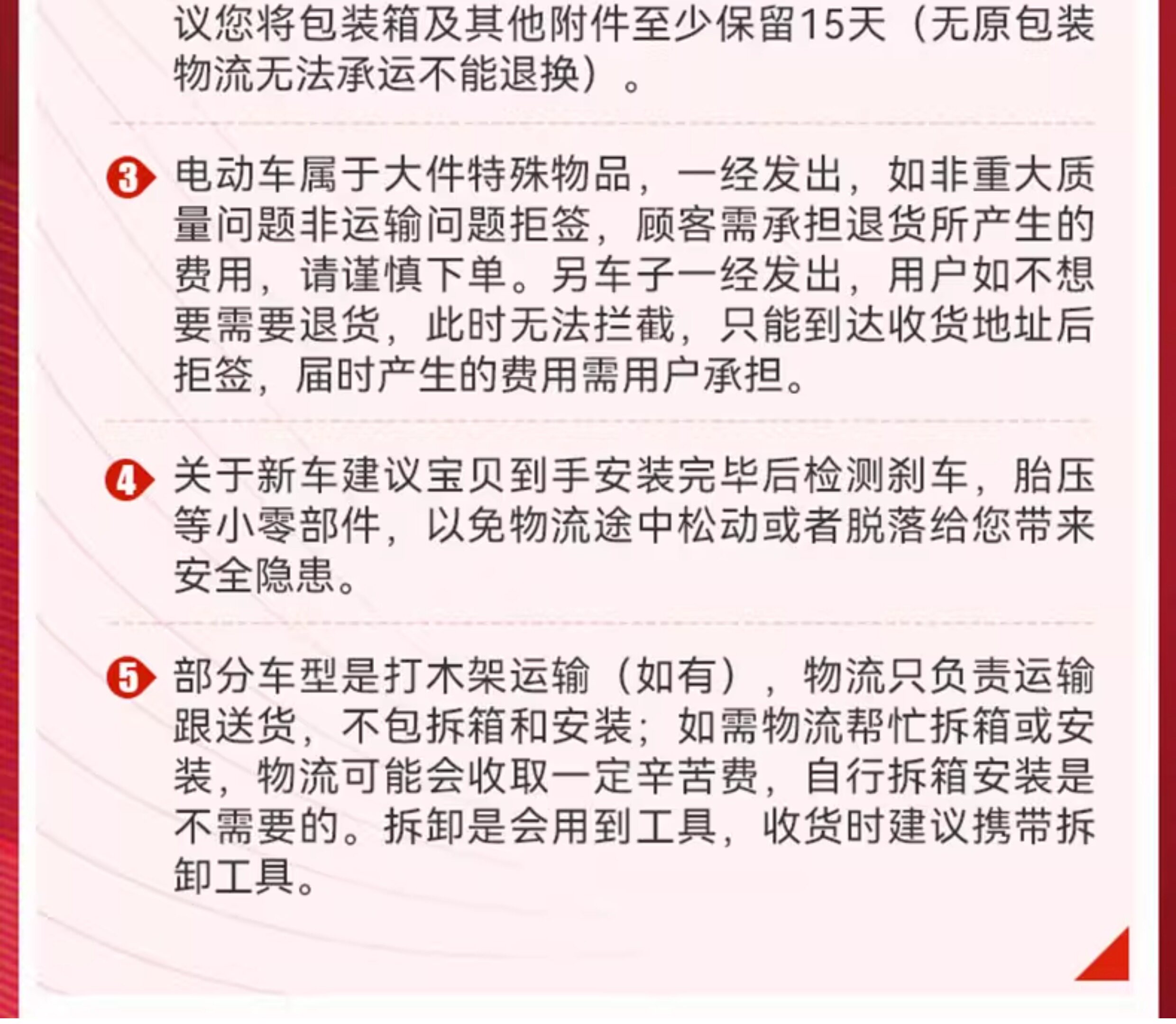 议您将包装箱及其他附件至少保留15天（无原包装物流无法承运不能退换）。

3 电动车属于大件特殊物品，一经发出，如非重大质量问题非运输问题拒签，顾客需承担退货所产生的费用，请谨慎下单。另车子一经发出，用户如不想要需要退货，此时无法拦截，只能到达收货地址后拒签，届时产生的费用需用户承担。

4 关于新车建议宝贝到手安装完毕后检测刹车，胎压等小零部件，以免物流途中松动或者脱落给您带来安全隐患。

5 部分车型是打木架运输（如有），物流只负责运输跟送货，不包拆箱和安装；如需物流帮忙拆箱或安装，物流可能会收取一定辛苦费，自行拆箱安装是不需要的。拆卸是会用到工具，收货时建议携带拆卸工具。